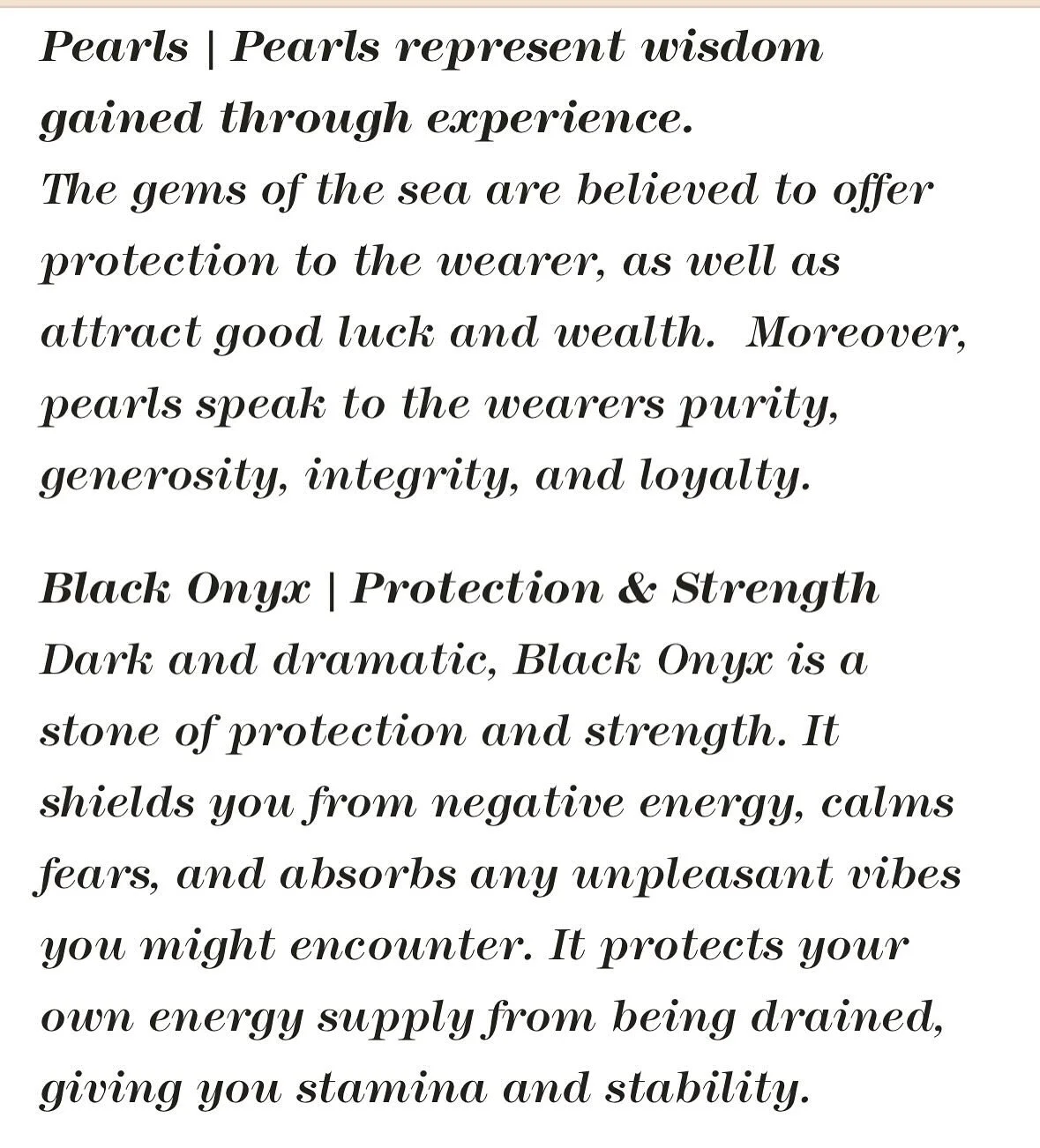 Pearls | Pearls represent wisdom gained through experience.
The gems of the sea are believed to offer protection to the wearer, as well as attract good luck and wealth. Moreover, pearls speak to the wearers purity, generosity, integrity, and loyalty.

Black Onyx | Protection & Strength
Dark and dramatic, Black Onyx is a stone of protection and strength. It shields you from negative energy, calms fears, and absorbs any unpleasant vibes you might encounter. It protects your own energy supply from being drained, giving you stamina and stability.